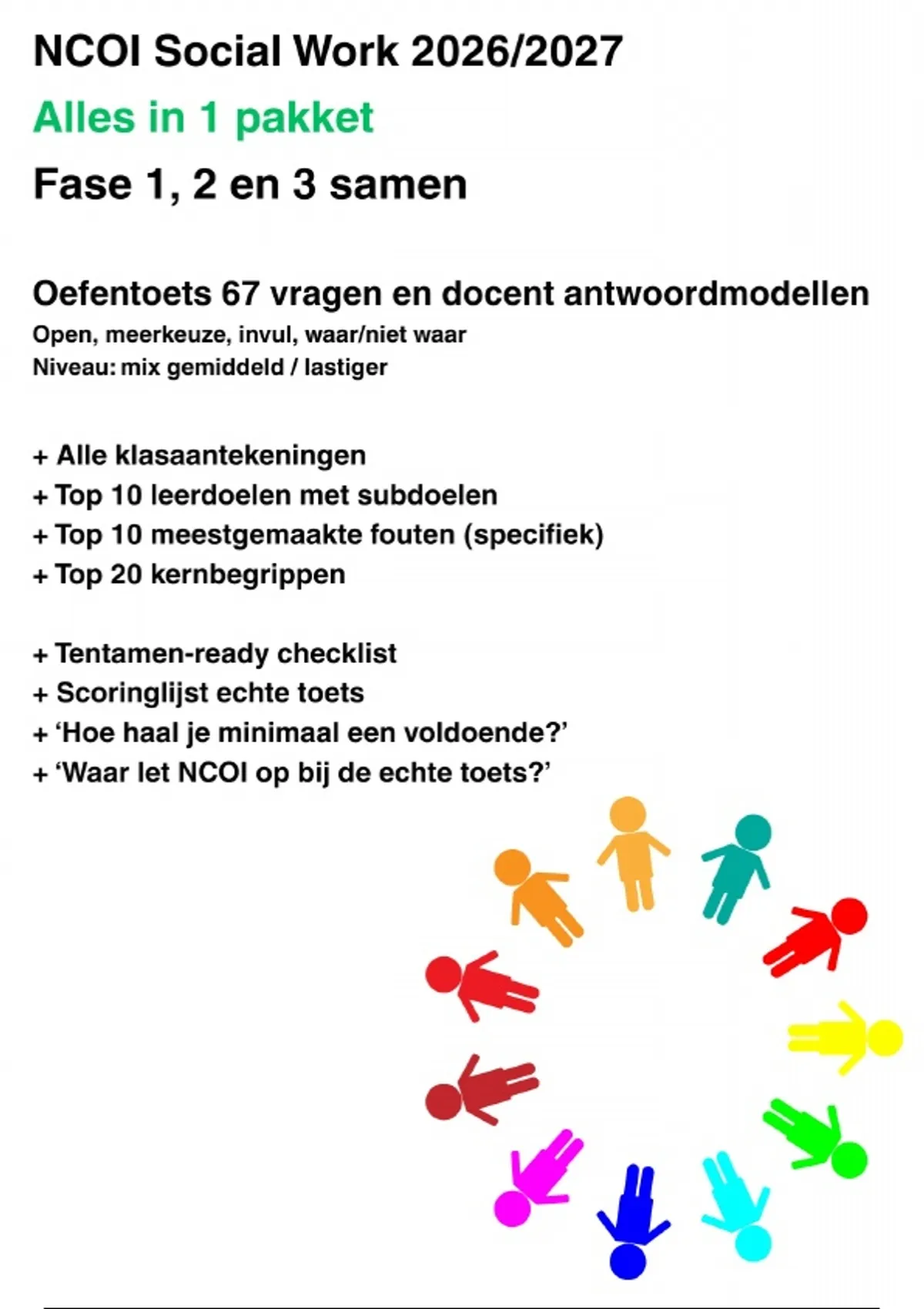 NCOI Social Work 2026/2027

Alles in 1 pakket

Fase 1, 2 en 3 samen

Oefentoets 67 vragen en docent antwoordmodellen

Open, meerkeuze, invul, waar/niet waar
Niveau: mix gemiddeld / lastiger

+ Alle klasaantekeningen
+ Top 10 leerdoelen met subdoelen
+ Top 10 meestgemaakte fouten (specifiek)
+ Top 20 kernbegrippen

+ Tentamen-ready checklist
+ Scoringlijst echte toets
+ ‘Hoe haal je minimaal een voldoende?’
+ ‘Waar let NCOI op bij de echte toets?’